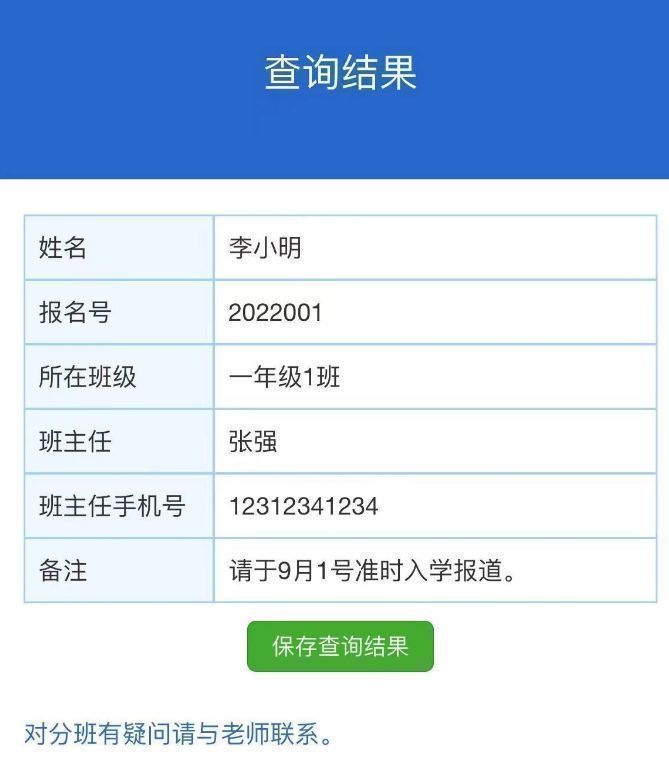 查询结果

| 姓名 | 李小明 |
|---|---|
| 报名号 | 2022001 |
| 所在班级 | 一年级1班 |
| 班主任 | 张强 |
| 班主任手机号 | 12312341234 |
| 备注 | 请于9月1号准时入学报道。 |

保存查询结果

对分班有疑问请与老师联系。